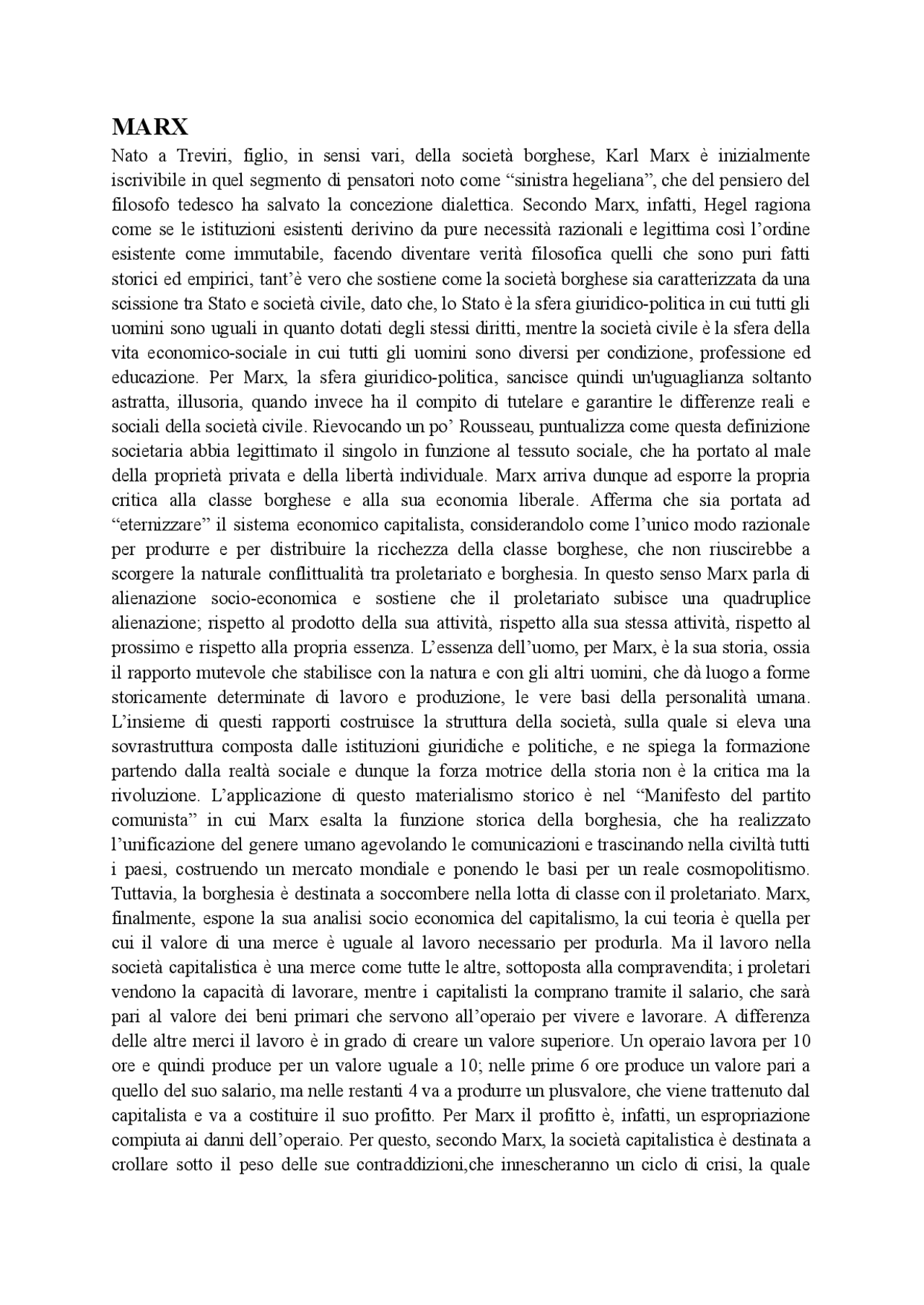 MARX

Nato a Treviri, figlio, in sensi vari, della società borghese, Karl Marx è inizialmente iscrivibile in quel segmento di pensatori noto come "sinistra hegeliana", che del pensiero del filosofo tedesco ha salvato la concezione dialettica. Secondo Marx, infatti, Hegel ragiona come se le istituzioni esistenti derivino da pure necessità razionali e legittima così l'ordine esistente come immutabile, facendo diventare verità filosofica quelli che sono puri fatti storici ed empirici, tant'è vero che sostiene come la società borghese sia caratterizzata da una scissione tra Stato e società civile, dato che, lo Stato è la sfera giuridico-politica in cui tutti gli uomini sono uguali in quanto dotati degli stessi diritti, mentre la società civile è la sfera della vita economico-sociale in cui tutti gli uomini sono diversi per condizione, professione ed educazione. Per Marx, la sfera giuridico-politica, sancisce quindi un'uguaglianza soltanto astratta, illusoria, quando invece ha il compito di tutelare e garantire le differenze reali e sociali della società civile. Rievocando un po' Rousseau, puntualizza come questa definizione societaria abbia legittimato il singolo in funzione al tessuto sociale, che ha portato al male della proprietà privata e della libertà individuale. Marx arriva dunque ad esporre la propria critica alla classe borghese e alla sua economia liberale. Afferma che sia portata ad "eternizzare" il sistema economico capitalista, considerandolo come l'unico modo razionale per produrre e per distribuire la ricchezza della classe borghese, che non riuscirebbe a scorgere la naturale conflittualità tra proletariato e borghesia. In questo senso Marx parla di alienazione socio-economica e sostiene che il proletariato subisce una quadruplice alienazione; rispetto al prodotto della sua attività, rispetto alla sua stessa attività, rispetto al prossimo e rispetto alla propria essenza. L'essenza dell'uomo, per Marx, è la sua storia, ossia il rapporto mutevole che stabilisce con la natura e con gli altri uomini, che dà luogo a forme storicamente determinate di lavoro e produzione, le vere basi della personalità umana. L'insieme di questi rapporti costruisce la struttura della società, sulla quale si eleva una sovrastruttura composta dalle istituzioni giuridiche e politiche, e ne spiega la formazione partendo dalla realtà sociale e dunque la forza motrice della storia non è la critica ma la rivoluzione. L'applicazione di questo materialismo storico è nel "Manifesto del partito comunista" in cui Marx esalta la funzione storica della borghesia, che ha realizzato l'unificazione del genere umano agevolando le comunicazioni e trascinando nella civiltà tutti i paesi, costruendo un mercato mondiale e ponendo le basi per un reale cosmopolitismo. Tuttavia, la borghesia è destinata a soccombere nella lotta di classe con il proletariato. Marx, finalmente, espone la sua analisi socio economica del capitalismo, la cui teoria è quella per cui il valore di una merce è uguale al lavoro necessario per produrla. Ma il lavoro nella società capitalistica è una merce come tutte le altre, sottoposta alla compravendita; i proletari vendono la capacità di lavorare, mentre i capitalisti la comprano tramite il salario, che sarà pari al valore dei beni primari che servono all'operaio per vivere e lavorare. A differenza delle altre merci il lavoro è in grado di creare un valore superiore. Un operaio lavora per 10 ore e quindi produce per un valore uguale a 10; nelle prime 6 ore produce un valore pari a quello del suo salario, ma nelle restanti 4 va a produrre un plusvalore, che viene trattenuto dal capitalista e va a costituire il suo profitto. Per Marx il profitto è, infatti, un espropriazione compiuta ai danni dell'operaio. Per questo, secondo Marx, la società capitalistica è destinata a crollare sotto il peso delle sue contraddizioni,che innescheranno un ciclo di crisi, la quale